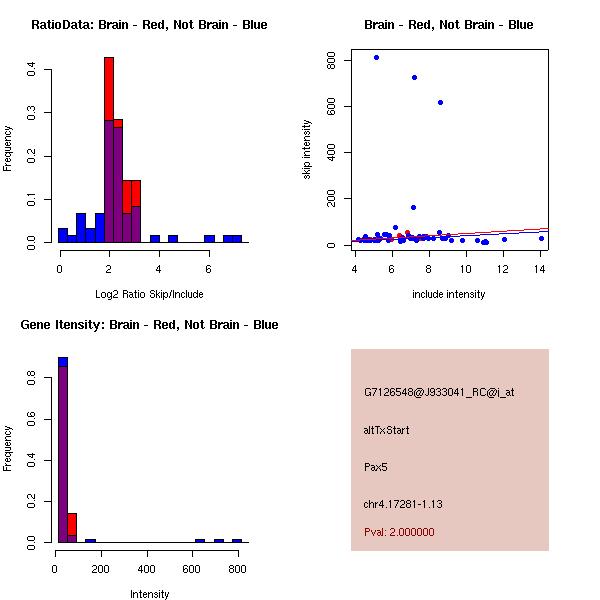 RatioData: Brain - Red, Not Brain - Blue

Frequency

0.0
0.1
0.2
0.3
0.4

0
2
4
6

Log2 Ratio Skip/Include

Brain - Red, Not Brain - Blue

skip intensity

0
200
400
600
800

4
6
8
10
12
14

include intensity

Gene Itensity: Brain - Red, Not Brain - Blue

Frequency

0.0
0.2
0.4
0.6
0.8

0
200
400
600
800

Intensity

G7126548@J933041_RC@j_at

altTxStart

Pax5

chr4.17281-1.13

Pval: 2.000000